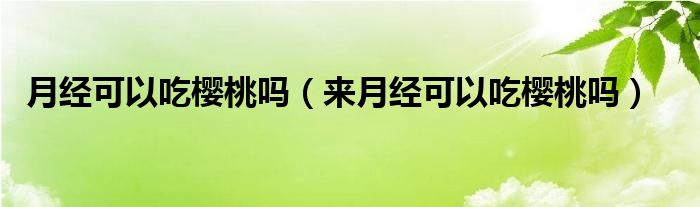 月经可以吃樱桃吗（来月经可以吃樱桃吗）